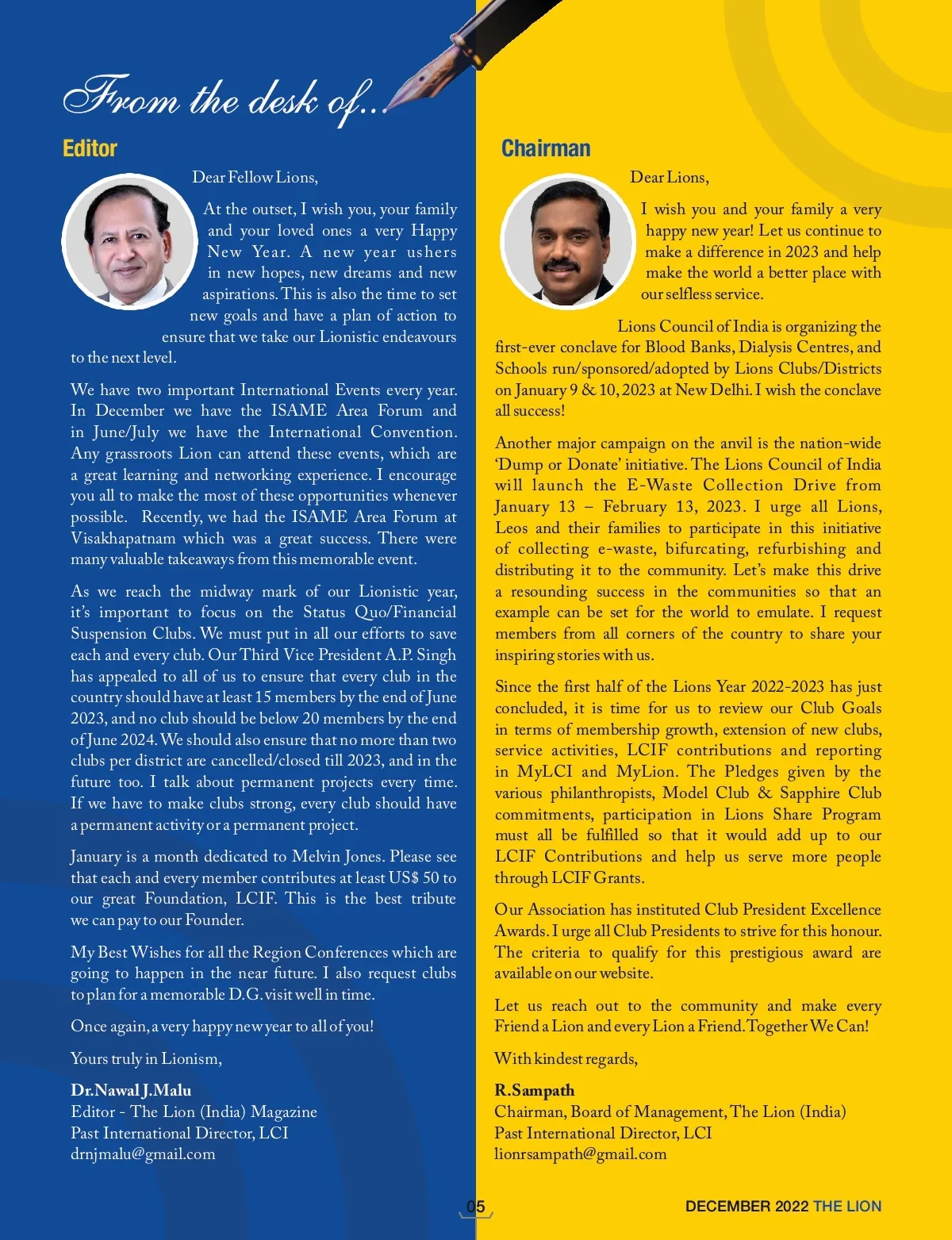 From the desk of...

Editor

Dear Fellow Lions,

At the outset, I wish you, your family and your loved ones a very Happy New Year. A new year ushers in new hopes, new dreams and new aspirations. This is also the time to set new goals and have a plan of action to ensure that we take our Lionistic endeavours to the next level.

We have two important International Events every year. In December we have the ISAME Area Forum and in June/July we have the International Convention. Any grassroots Lion can attend these events, which are a great learning and networking experience. I encourage you all to make the most of these opportunities whenever possible. Recently, we had the ISAME Area Forum at Visakhapatnam which was a great success. There were many valuable takeaways from this memorable event.

As we reach the midway mark of our Lionistic year, it's important to focus on the Status Quo/Financial Suspension Clubs. We must put in all our efforts to save each and every club. Our Third Vice President A.P. Singh has appealed to all of us to ensure that every club in the country should have at least 15 members by the end of June 2023, and no club should be below 20 members by the end of June 2024. We should also ensure that no more than two clubs per district are cancelled/closed till 2023, and in the future too. I talk about permanent projects every time. If we have to make clubs strong, every club should have a permanent activity or a permanent project.

January is a month dedicated to Melvin Jones. Please see that each and every member contributes at least US$ 50 to our great Foundation, LCIF. This is the best tribute we can pay to our Founder.

My Best Wishes for all the Region Conferences which are going to happen in the near future. I also request clubs to plan for a memorable D.G. visit well in time.

Once again, a very happy new year to all of you!

Yours truly in Lionism,

Dr. Nawal J. Malu
Editor - The Lion (India) Magazine
Past International Director, LCI
drnjmalu@gmail.com

Chairman

Dear Lions,

I wish you and your family a very happy new year! Let us continue to make a difference in 2023 and help make the world a better place with our selfless service.

Lions Council of India is organizing the first-ever conclave for Blood Banks, Dialysis Centres, and Schools run/sponsored/adopted by Lions Clubs/Districts on January 9 & 10, 2023 at New Delhi. I wish the conclave all success!

Another major campaign on the anvil is the nation-wide 'Dump or Donate' initiative. The Lions Council of India will launch the E-Waste Collection Drive from January 13 – February 13, 2023. I urge all Lions, Leos and their families to participate in this initiative of collecting e-waste, bifurcating, refurbishing and distributing it to the community. Let's make this drive a resounding success in the communities so that an example can be set for the world to emulate. I request members from all corners of the country to share your inspiring stories with us.

Since the first half of the Lions Year 2022-2023 has just concluded, it is time for us to review our Club Goals in terms of membership growth, extension of new clubs, service activities, LCIF contributions and reporting in MyLCI and MyLion. The Pledges given by the various philanthropists, Model Club & Sapphire Club commitments, participation in Lions Share Program must all be fulfilled so that it would add up to our LCIF Contributions and help us serve more people through LCIF Grants.

Our Association has instituted Club President Excellence Awards. I urge all Club Presidents to strive for this honour. The criteria to qualify for this prestigious award are available on our website.

Let us reach out to the community and make every Friend a Lion and every Lion a Friend. Together We Can!

With kindest regards,

R. Sampath
Chairman, Board of Management, The Lion (India)
Past International Director, LCI
lionrsampath@gmail.com

05

DECEMBER 2022 THE LION